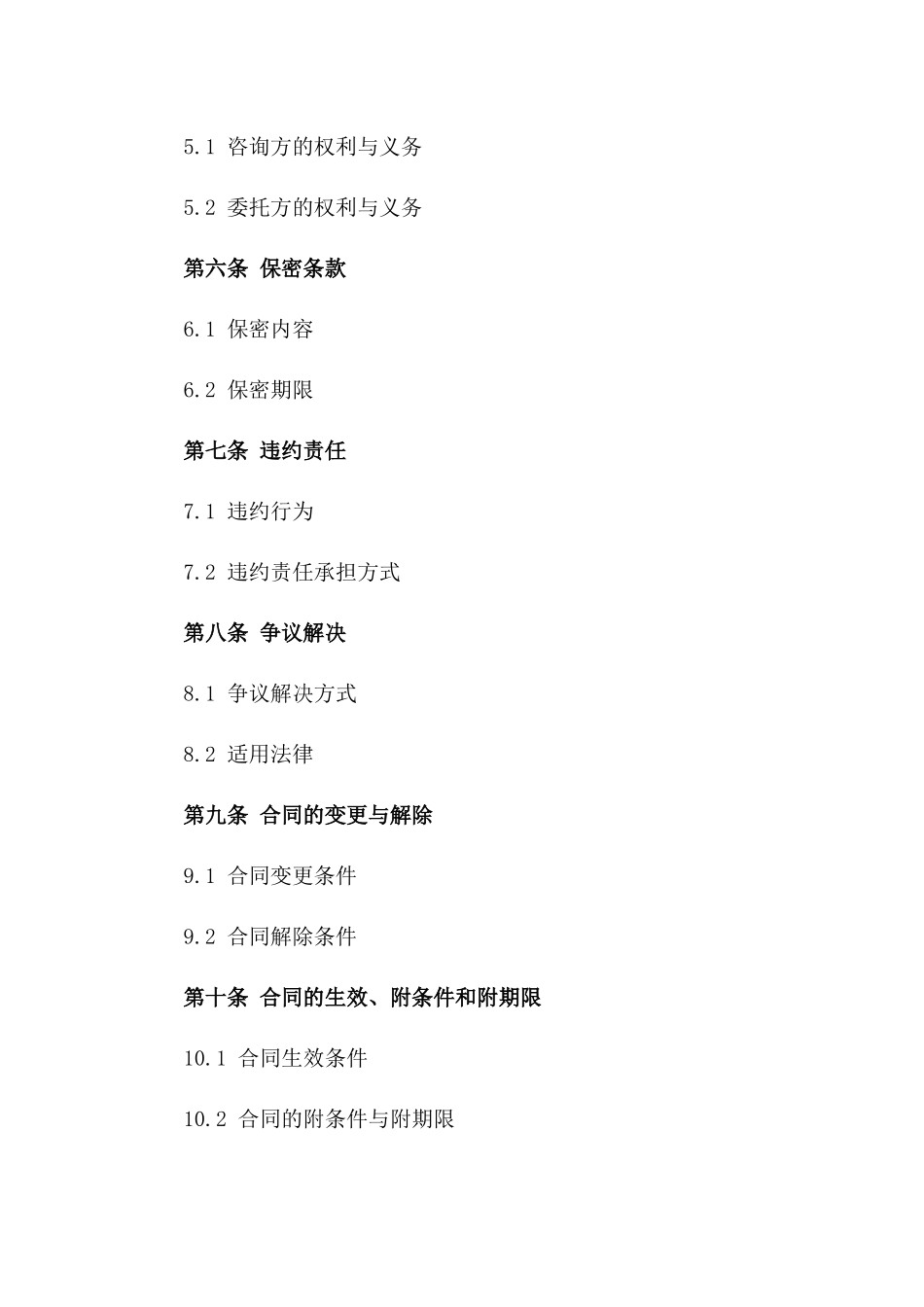 5.1 咨询方的权利与义务

5.2 委托方的权利与义务

第六条 保密条款

6.1 保密内容

6.2 保密期限

第七条 违约责任

7.1 违约行为

7.2 违约责任承担方式

第八条 争议解决

8.1 争议解决方式

8.2 适用法律

第九条 合同的变更与解除

9.1 合同变更条件

9.2 合同解除条件

第十条 合同的生效、附条件和附期限

10.1 合同生效条件

10.2 合同的附条件与附期限